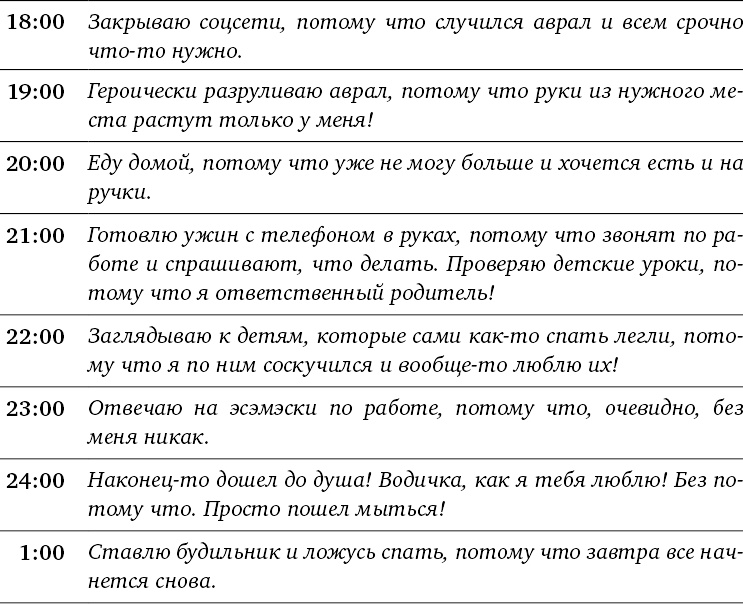 | | |
|---|---|
| 18:00 | Закрываю соцсети, потому что случился аврал и всем срочно что-то нужно. |
| 19:00 | Героически разруливаю аврал, потому что руки из нужного места растут только у меня! |
| 20:00 | Еду домой, потому что уже не могу больше и хочется есть и на ручки. |
| 21:00 | Готовлю ужин с телефоном в руках, потому что звонят по работе и спрашивают, что делать. Проверяю детские уроки, потому что я ответственный родитель! |
| 22:00 | Заглядываю к детям, которые сами как-то спать легли, потому что я по ним соскучился и вообще-то люблю их! |
| 23:00 | Отвечаю на эсэмэски по работе, потому что, очевидно, без меня никак. |
| 24:00 | Наконец-то дошел до душа! Водичка, как я тебя люблю! Без потому что. Просто пошел мыться! |
| 1:00 | Ставлю будильник и ложусь спать, потому что завтра все начнется снова. |